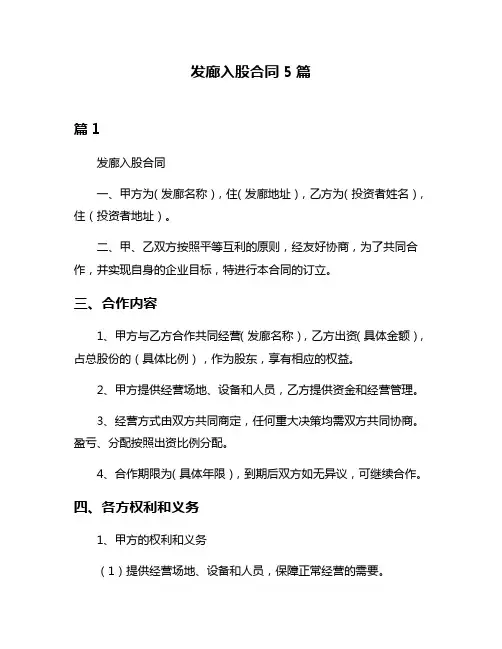 发廊入股合同 5 篇

篇 1

发廊入股合同

一、甲方为（发廊名称），住（发廊地址），乙方为（投资者姓名），住（投资者地址）。

二、甲、乙双方按照平等互利的原则，经友好协商，为了共同合作，并实现自身的企业目标，特进行本合同的订立。

三、合作内容

1、甲方与乙方合作共同经营（发廊名称），乙方出资（具体金额），占总股份的（具体比例），作为股东，享有相应的权益。

2、甲方提供经营场地、设备和人员，乙方提供资金和经营管理。

3、经营方式由双方共同商定，任何重大决策均需双方共同协商。盈亏、分配按照出资比例分配。

4、合作期限为（具体年限），到期后双方如无异议，可继续合作。

四、各方权利和义务

1、甲方的权利和义务

（1）提供经营场地、设备和人员，保障正常经营的需要。